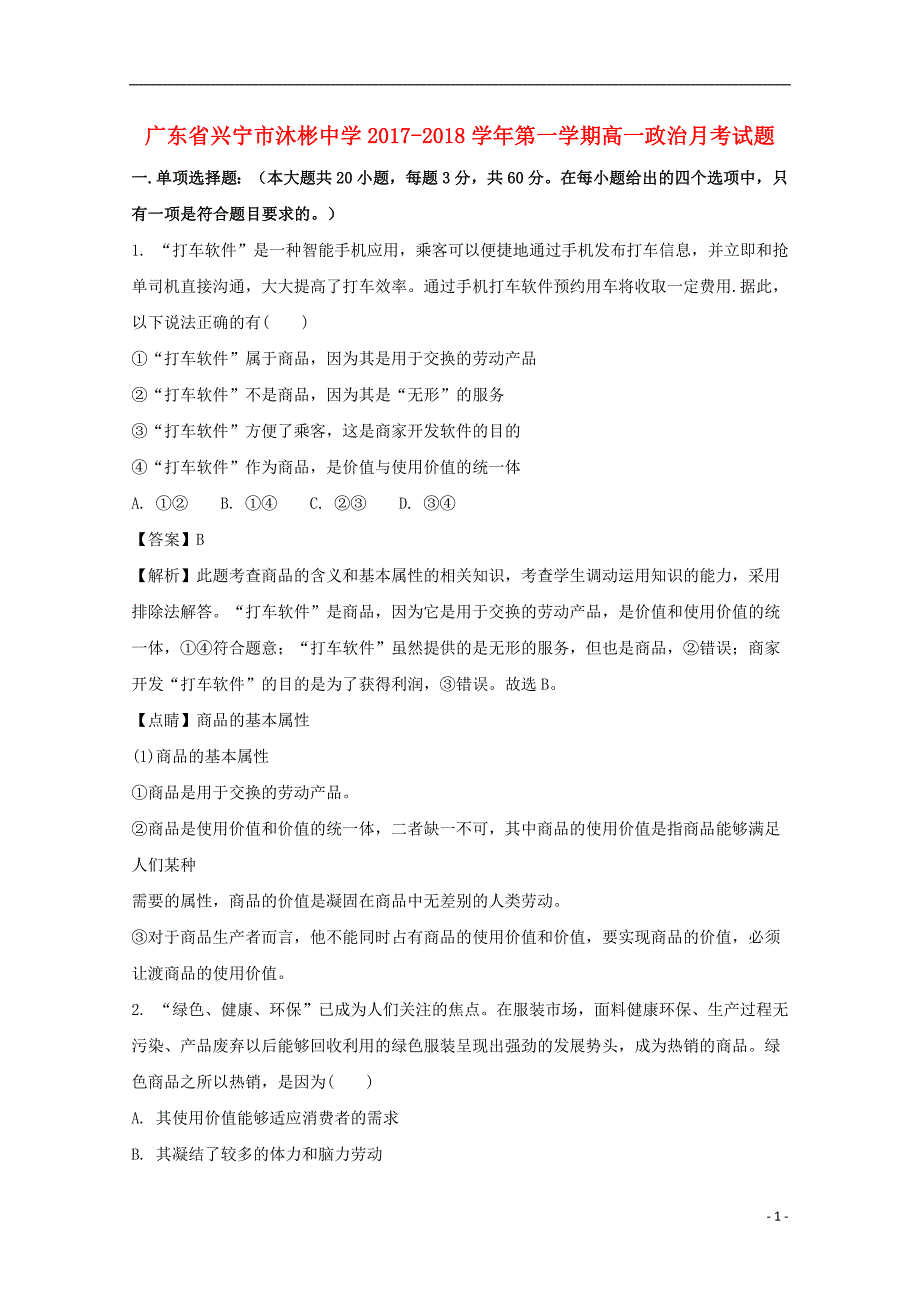 广东省兴宁市沐彬中学 2017-2018 学年第一学期高一政治月考试题

一.单项选择题：（本大题共 20 小题，每题 3 分，共 60 分。在每小题给出的四个选项中，只有一项是符合题目要求的。）

1. “打车软件”是一种智能手机应用，乘客可以便捷地通过手机发布打车信息，并立即和抢单司机直接沟通，大大提高了打车效率。通过手机打车软件预约用车将收取一定费用.据此，以下说法正确的有(　　)

①“打车软件”属于商品，因为其是用于交换的劳动产品

②“打车软件”不是商品，因为其是“无形”的服务

③“打车软件”方便了乘客，这是商家开发软件的目的

④“打车软件”作为商品，是价值与使用价值的统一体

A. ①②　　B. ①④　　C. ②③　　D. ③④

【答案】B

【解析】此题考查商品的含义和基本属性的相关知识，考查学生调动运用知识的能力，采用排除法解答。“打车软件”是商品，因为它是用于交换的劳动产品，是价值和使用价值的统一体，①④符合题意；“打车软件”虽然提供的是无形的服务，但也是商品，②错误；商家开发“打车软件”的目的是为了获得利润，③错误。故选 B。

【点睛】商品的基本属性

(1)商品的基本属性

①商品是用于交换的劳动产品。

②商品是使用价值和价值的统一体，二者缺一不可，其中商品的使用价值是指商品能够满足人们某种

需要的属性，商品的价值是凝固在商品中无差别的人类劳动。

③对于商品生产者而言，他不能同时占有商品的使用价值和价值，要实现商品的价值，必须让渡商品的使用价值。

2. “绿色、健康、环保”已成为人们关注的焦点。在服装市场，面料健康环保、生产过程无污染、产品废弃以后能够回收利用的绿色服装呈现出强劲的发展势头，成为热销的商品。绿色商品之所以热销，是因为(　　)

A. 其使用价值能够适应消费者的需求

B. 其凝结了较多的体力和脑力劳动

- 1 -